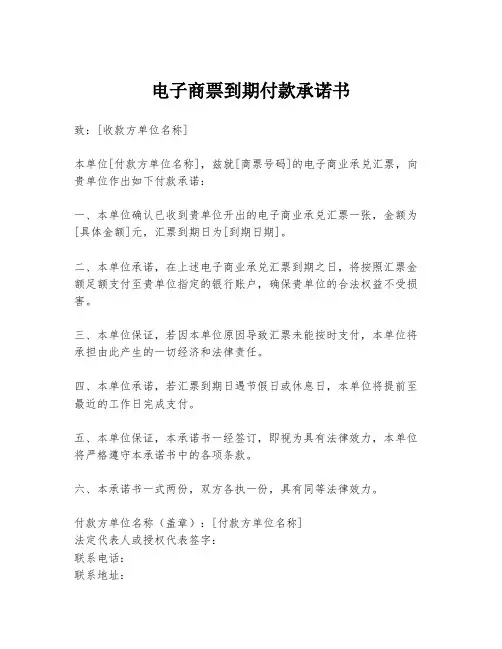 电子商票到期付款承诺书

致：[收款方单位名称]

本单位[付款方单位名称]，兹就[商票号码]的电子商业承兑汇票，向贵单位作出如下付款承诺：

一、本单位确认已收到贵单位开出的电子商业承兑汇票一张，金额为[具体金额]元，汇票到期日为[到期日期]。

二、本单位承诺，在上述电子商业承兑汇票到期之日，将按照汇票金额足额支付至贵单位指定的银行账户，确保贵单位的合法权益不受损害。

三、本单位保证，若因本单位原因导致汇票未能按时支付，本单位将承担由此产生的一切经济和法律责任。

四、本单位承诺，若汇票到期日遇节假日或休息日，本单位将提前至最近的工作日完成支付。

五、本单位保证，本承诺书一经签订，即视为具有法律效力，本单位将严格遵守本承诺书中的各项条款。

六、本承诺书一式两份，双方各执一份，具有同等法律效力。

付款方单位名称（盖章）：[付款方单位名称]
法定代表人或授权代表签字：
联系电话：
联系地址：